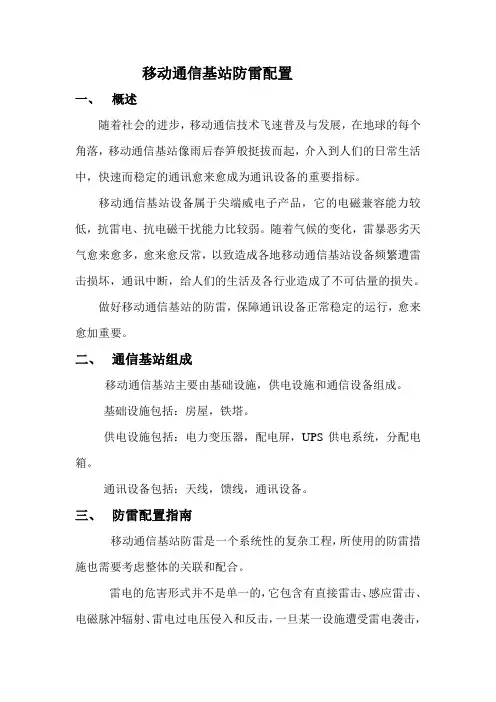 移动通信基站防雷配置

一、 概述

随着社会的进步，移动通信技术飞速普及与发展，在地球的每个角落，移动通信基站像雨后春笋般挺拔而起，介入到人们的日常生活中，快速而稳定的通讯愈来愈成为通讯设备的重要指标。

移动通信基站设备属于尖端威电子产品，它的电磁兼容能力较低，抗雷电、抗电磁干扰能力比较弱。随着气候的变化，雷暴恶劣天气愈来愈多，愈来愈反常，以致造成各地移动通信基站设备频繁遭雷击损坏，通讯中断，给人们的生活及各行业造成了不可估量的损失。

做好移动通信基站的防雷，保障通讯设备正常稳定的运行，愈来愈加重要。

二、 通信基站组成

移动通信基站主要由基础设施，供电设施和通信设备组成。

基础设施包括：房屋，铁塔。

供电设施包括：电力变压器，配电屏，UPS 供电系统，分配电箱。

通讯设备包括：天线，馈线，通讯设备。

三、 防雷配置指南

移动通信基站防雷是一个系统性的复杂工程，所使用的防雷措施也需要考虑整体的关联和配合。

雷电的危害形式并不是单一的，它包含有直接雷击、感应雷击、电磁脉冲辐射、雷电过电压侵入和反击，一旦某一设施遭受雷电袭击，